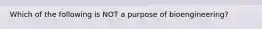 Which of the following is NOT a purpose of bioengineering?